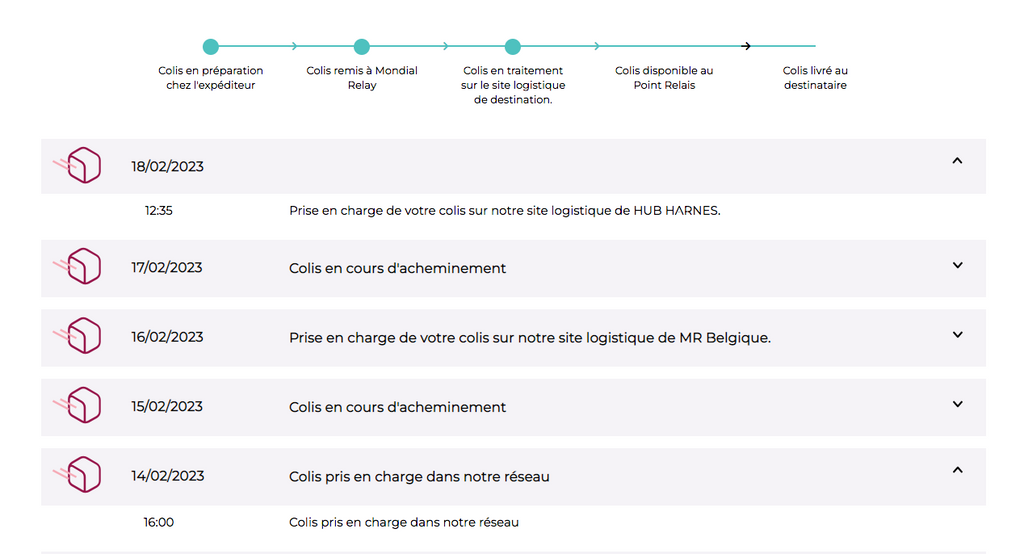 Colis en préparation chez l'expéditeur

Colis remis à Mondial Relay

Colis en traitement sur le site logistique de destination.

Colis disponible au Point Relais

Colis livré au destinataire

18/02/2023

12:35 Prise en charge de votre colis sur notre site logistique de HUB HARNES.

17/02/2023 Colis en cours d'acheminement

16/02/2023 Prise en charge de votre colis sur notre site logistique de MR Belgique.

15/02/2023 Colis en cours d'acheminement

14/02/2023 Colis pris en charge dans notre réseau

16:00 Colis pris en charge dans notre réseau